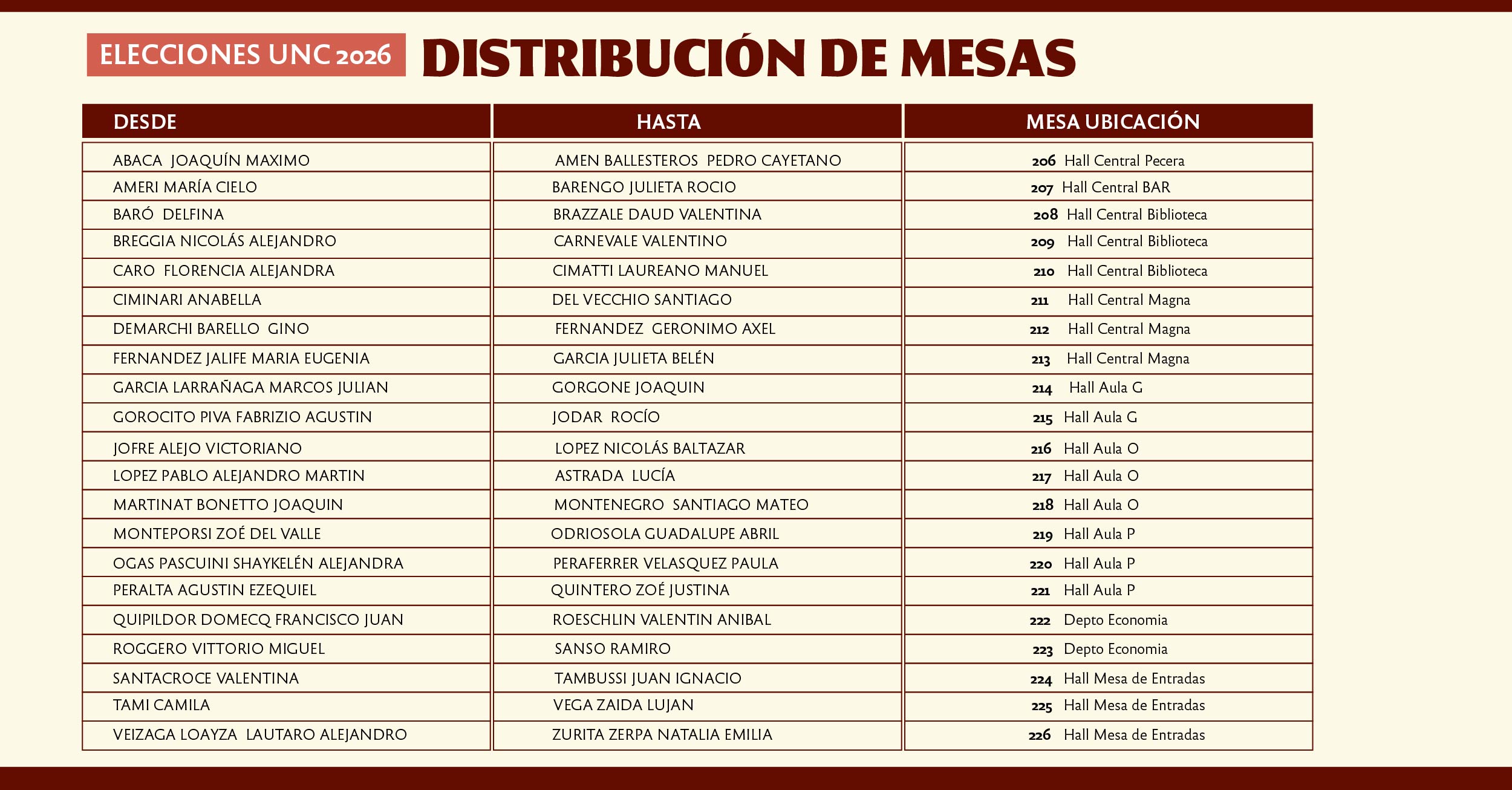 ELECCIONES UNC 2026 DISTRIBUCIÓN DE MESAS

| DESDE | HASTA | MESA UBICACIÓN |
|---|---|---|
| ABACA JOAQUÍN MAXIMO | AMEN BALLESTEROS PEDRO CAYETANO | 206 Hall Central Pecera |
| AMERI MARÍA CIELO | BARENGO JULIETA ROCIO | 207 Hall Central BAR |
| BARÓ DELFINA | BRAZZALE DAUD VALENTINA | 208 Hall Central Biblioteca |
| BREGGIA NICOLÁS ALEJANDRO | CARNEVALE VALENTINO | 209 Hall Central Biblioteca |
| CARO FLORENCIA ALEJANDRA | CIMATTI LAUREANO MANUEL | 210 Hall Central Biblioteca |
| CIMINARI ANABELLA | DEL VECCHIO SANTIAGO | 211 Hall Central Magna |
| DEMARCHI BARELLO GINO | FERNANDEZ GERONIMO AXEL | 212 Hall Central Magna |
| FERNANDEZ JALIFE MARIA EUGENIA | GARCIA JULIETA BELÉN | 213 Hall Central Magna |
| GARCIA LARRAÑAGA MARCOS JULIAN | GORGONE JOAQUIN | 214 Hall Aula G |
| GOROCITO PIVA FABRIZIO AGUSTIN | JODAR ROCÍO | 215 Hall Aula G |
| JOFRE ALEJO VICTORIANO | LOPEZ NICOLÁS BALTAZAR | 216 Hall Aula O |
| LOPEZ PABLO ALEJANDRO MARTIN | ASTRADA LUCÍA | 217 Hall Aula O |
| MARTINAT BONETTO JOAQUIN | MONTENEGRO SANTIAGO MATEO | 218 Hall Aula O |
| MONTEPORSI ZOÉ DEL VALLE | ODRIOSOLA GUADALUPE ABRIL | 219 Hall Aula P |
| OGAS PASCUINI SHAYKELÉN ALEJANDRA | PERAFERRER VELASQUEZ PAULA | 220 Hall Aula P |
| PERALTA AGUSTIN EZEQUIEL | QUINTERO ZOÉ JUSTINA | 221 Hall Aula P |
| QUIPILDOR DOMECQ FRANCISCO JUAN | ROESCHLIN VALENTIN ANIBAL | 222 Depto Economia |
| ROGGERO VITTORIO MIGUEL | SANSO RAMIRO | 223 Depto Economia |
| SANTACROCE VALENTINA | TAMBUSSI JUAN IGNACIO | 224 Hall Mesa de Entradas |
| TAMI CAMILA | VEGA ZAIDA LUJAN | 225 Hall Mesa de Entradas |
| VEIZAGA LOAYZA LAUTARO ALEJANDRO | ZURITA ZERPA NATALIA EMILIA | 226 Hall Mesa de Entradas |